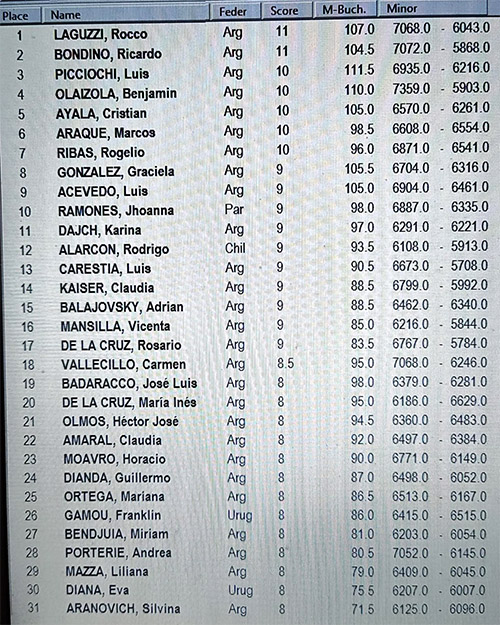 | Place | Name | Feder | Score | M-Buch. | Minor |
|---|---|---|---|---|---|
| 1 | LAGUZZI, Rocco | Arg | 11 | 107.0 | 7068.0 - 6043.0 |
| 2 | BONDINO, Ricardo | Arg | 11 | 104.5 | 7072.0 - 5868.0 |
| 3 | PICCIOCHI, Luis | Arg | 10 | 111.5 | 6935.0 - 6216.0 |
| 4 | OLAIZOLA, Benjamin | Arg | 10 | 110.0 | 7359.0 - 5903.0 |
| 5 | AYALA, Cristian | Arg | 10 | 105.0 | 6570.0 - 6261.0 |
| 6 | ARAQUE, Marcos | Arg | 10 | 98.5 | 6608.0 - 6554.0 |
| 7 | RIBAS, Rogelio | Arg | 10 | 96.0 | 6871.0 - 6541.0 |
| 8 | GONZALEZ, Graciela | Arg | 9 | 105.5 | 6704.0 - 6316.0 |
| 9 | ACEVEDO, Luis | Arg | 9 | 105.0 | 6904.0 - 6461.0 |
| 10 | RAMONES, Jhoanna | Par | 9 | 98.0 | 6887.0 - 6335.0 |
| 11 | DAJCH, Karina | Arg | 9 | 97.0 | 6291.0 - 6221.0 |
| 12 | ALARCON, Rodrigo | Chil | 9 | 93.5 | 6108.0 - 5913.0 |
| 13 | CARESTIA, Luis | Arg | 9 | 90.5 | 6673.0 - 5708.0 |
| 14 | KAISER, Claudia | Arg | 9 | 88.5 | 6799.0 - 5992.0 |
| 15 | BALAJOVSKY, Adrian | Arg | 9 | 88.5 | 6462.0 - 6340.0 |
| 16 | MANSILLA, Vicenta | Arg | 9 | 85.0 | 6216.0 - 5844.0 |
| 17 | DE LA CRUZ, Rosario | Arg | 9 | 83.5 | 6767.0 - 5784.0 |
| 18 | VALLECILLO, Carmen | Arg | 8.5 | 95.0 | 7068.0 - 6246.0 |
| 19 | BADARACCO, José Luis | Arg | 8 | 98.0 | 6379.0 - 6281.0 |
| 20 | DE LA CRUZ, María Inés | Arg | 8 | 95.0 | 6186.0 - 6629.0 |
| 21 | OLMOS, Héctor José | Arg | 8 | 94.5 | 6360.0 - 6483.0 |
| 22 | AMARAL, Claudia | Arg | 8 | 92.0 | 6497.0 - 6384.0 |
| 23 | MOAVRO, Horacio | Arg | 8 | 90.0 | 6771.0 - 6149.0 |
| 24 | DIANDA, Guillermo | Arg | 8 | 87.0 | 6498.0 - 6052.0 |
| 25 | ORTEGA, Mariana | Arg | 8 | 86.5 | 6513.0 - 6167.0 |
| 26 | GAMOU, Franklin | Urug | 8 | 86.0 | 6415.0 - 6515.0 |
| 27 | BENDJUIA, Miriam | Arg | 8 | 81.0 | 6203.0 - 6054.0 |
| 28 | PORTERIE, Andrea | Arg | 8 | 80.5 | 7052.0 - 6145.0 |
| 29 | MAZZA, Liliana | Arg | 8 | 79.0 | 6409.0 - 6045.0 |
| 30 | DIANA, Eva | Urug | 8 | 75.5 | 6207.0 - 6007.0 |
| 31 | ARANOVICH, Silvina | Arg | 8 | 71.5 | 6125.0 - 6096.0 |